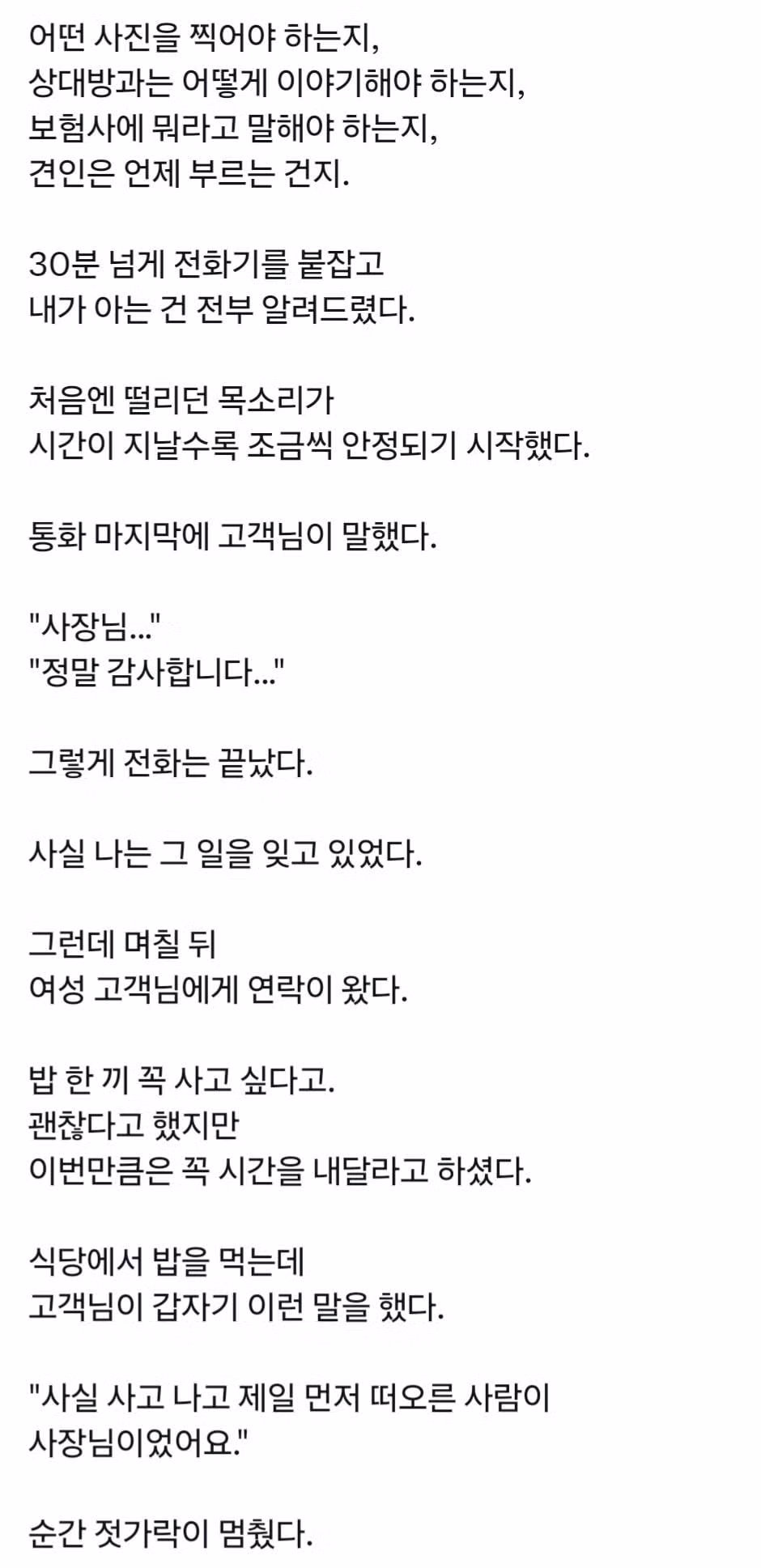 어떤 사진을 찍어야 하는지,
상대방과는 어떻게 이야기해야 하는지,
보험사에 뭐라고 말해야 하는지,
견인은 언제 부르는 건지.

30분 넘게 전화기를 붙잡고
내가 아는 건 전부 알려드렸다.

처음엔 떨리던 목소리가
시간이 지날수록 조금씩 안정되기 시작했다.

통화 마지막에 고객님이 말했다.

"사장님..."
"정말 감사합니다..."

그렇게 전화는 끝났다.

사실 나는 그 일을 잊고 있었다.

그런데 며칠 뒤
여성 고객님에게 연락이 왔다.

밥 한 끼 꼭 사고 싶다고.
괜찮다고 했지만
이번만큼은 꼭 시간을 내달라고 하셨다.

식당에서 밥을 먹는데
고객님이 갑자기 이런 말을 했다.

"사실 사고 나고 제일 먼저 떠오른 사람이
사장님이었어요."

순간 젓가락이 멈췄다.